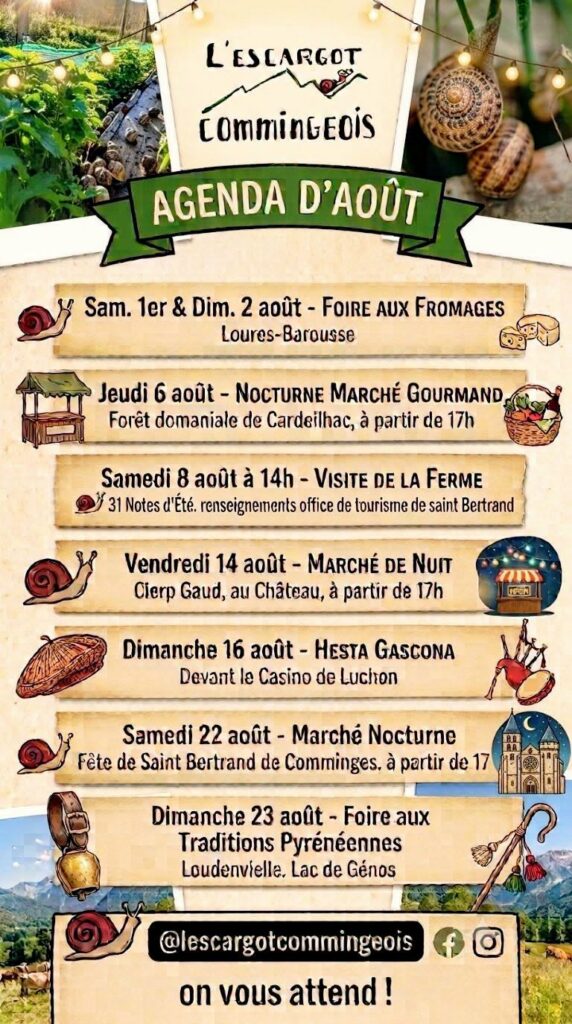 L'ESCARGOT
COMMINGEOIS

AGENDA D'AOÛT

Sam. 1er & Dim. 2 août - FOIRE AUX FROMAGES
Loures-Barousse

Jeudi 6 août - NOCTURNE MARCHÉ GOURMAND
Forêt domaniale de Cardeilhac, à partir de 17h

Samedi 8 août à 14h - VISITE DE LA FERME
31 Notes d'Été. renseignements office de tourisme de saint Bertrand

Vendredi 14 août - MARCHÉ DE NUIT
Cierp Gaud, au Château, à partir de 17h

Dimanche 16 août - HESTA GASCONA
Devant le Casino de Luchon

Samedi 22 août - Marché Nocturne
Fête de Saint Bertrand de Comminges. à partir de 17

Dimanche 23 août - Foire aux Traditions Pyrénéennes
Loudenvielle. Lac de Génos

@lescargotcommingeois

on vous attend !